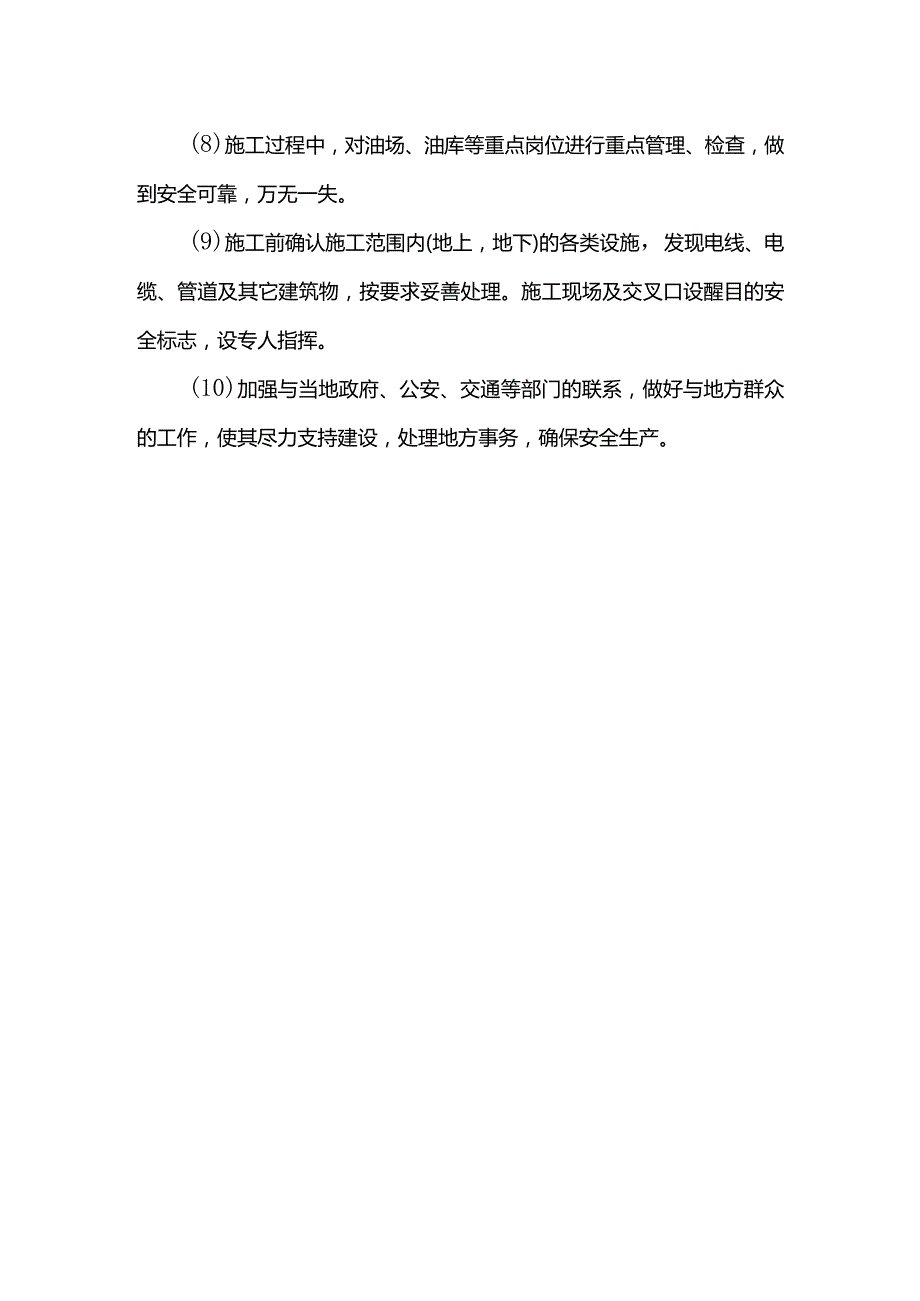 (8)施工过程中，对油场、油库等重点岗位进行重点管理、检查，做到安全可靠，万无一失。

(9)施工前确认施工范围内(地上，地下)的各类设施，发现电线、电缆、管道及其它建筑物，按要求妥善处理。施工现场及交叉口设醒目的安全标志，设专人指挥。

(10)加强与当地政府、公安、交通等部门的联系，做好与地方群众的工作，使其尽力支持建设，处理地方事务，确保安全生产。